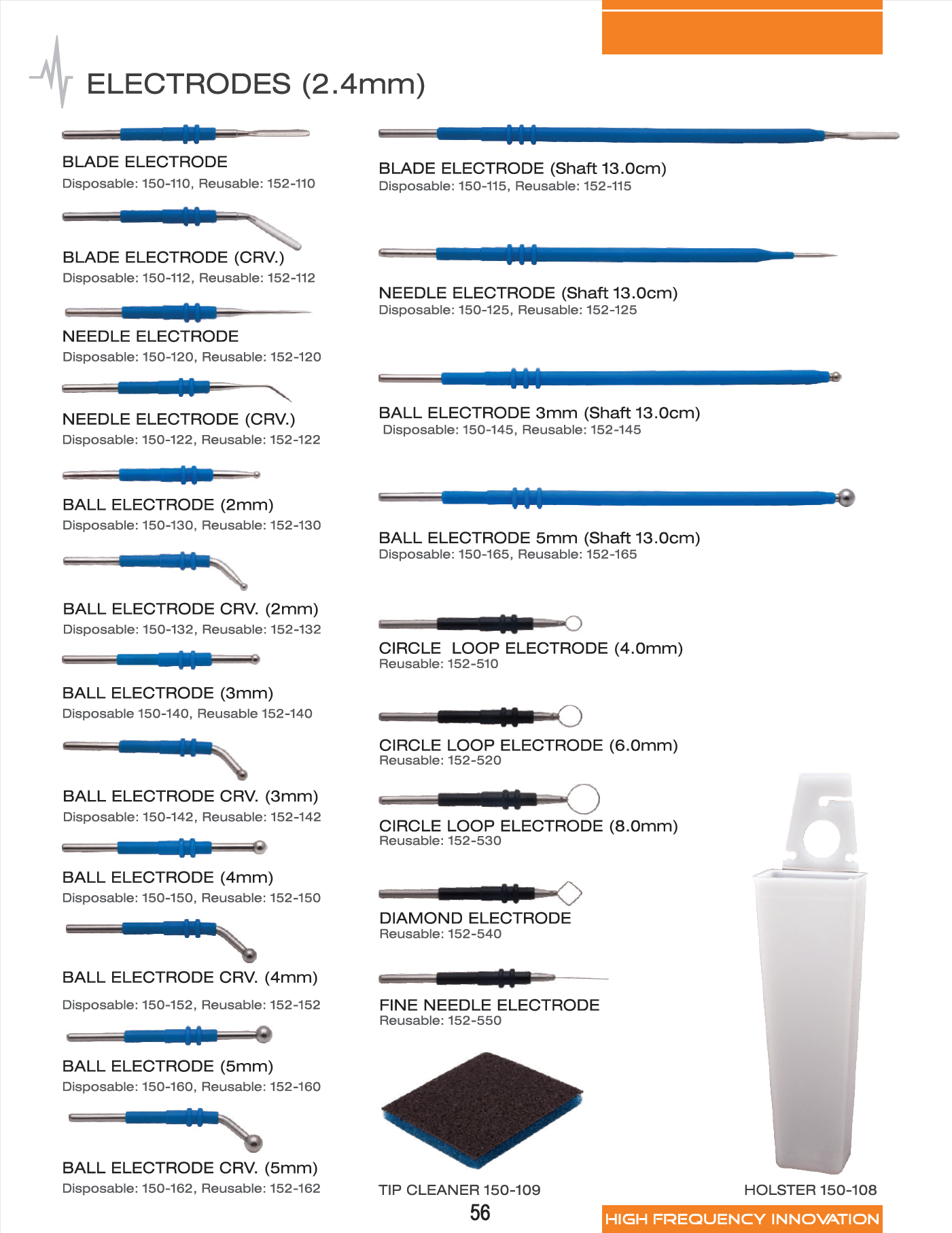 ELECTRODES (2.4mm)

BLADE ELECTRODE
Disposable: 150-110, Reusable: 152-110

BLADE ELECTRODE (CRV.)
Disposable: 150-112, Reusable: 152-112

NEEDLE ELECTRODE
Disposable: 150-120, Reusable: 152-120

NEEDLE ELECTRODE (CRV.)
Disposable: 150-122, Reusable: 152-122

BALL ELECTRODE (2mm)
Disposable: 150-130, Reusable: 152-130

BALL ELECTRODE CRV. (2mm)
Disposable: 150-132, Reusable: 152-132

BALL ELECTRODE (3mm)
Disposable 150-140, Reusable 152-140

BALL ELECTRODE CRV. (3mm)
Disposable: 150-142, Reusable: 152-142

BALL ELECTRODE (4mm)
Disposable: 150-150, Reusable: 152-150

BALL ELECTRODE CRV. (4mm)
Disposable: 150-152, Reusable: 152-152

BALL ELECTRODE (5mm)
Disposable: 150-160, Reusable: 152-160

BALL ELECTRODE CRV. (5mm)
Disposable: 150-162, Reusable: 152-162

BLADE ELECTRODE (Shaft 13.0cm)
Disposable: 150-115, Reusable: 152-115

NEEDLE ELECTRODE (Shaft 13.0cm)
Disposable: 150-125, Reusable: 152-125

BALL ELECTRODE 3mm (Shaft 13.0cm)
Disposable: 150-145, Reusable: 152-145

BALL ELECTRODE 5mm (Shaft 13.0cm)
Disposable: 150-165, Reusable: 152-165

CIRCLE LOOP ELECTRODE (4.0mm)
Reusable: 152-510

CIRCLE LOOP ELECTRODE (6.0mm)
Reusable: 152-520

CIRCLE LOOP ELECTRODE (8.0mm)
Reusable: 152-530

DIAMOND ELECTRODE
Reusable: 152-540

FINE NEEDLE ELECTRODE
Reusable: 152-550

TIP CLEANER 150-109

HOLSTER 150-108

56

HIGH FREQUENCY INNOVATION